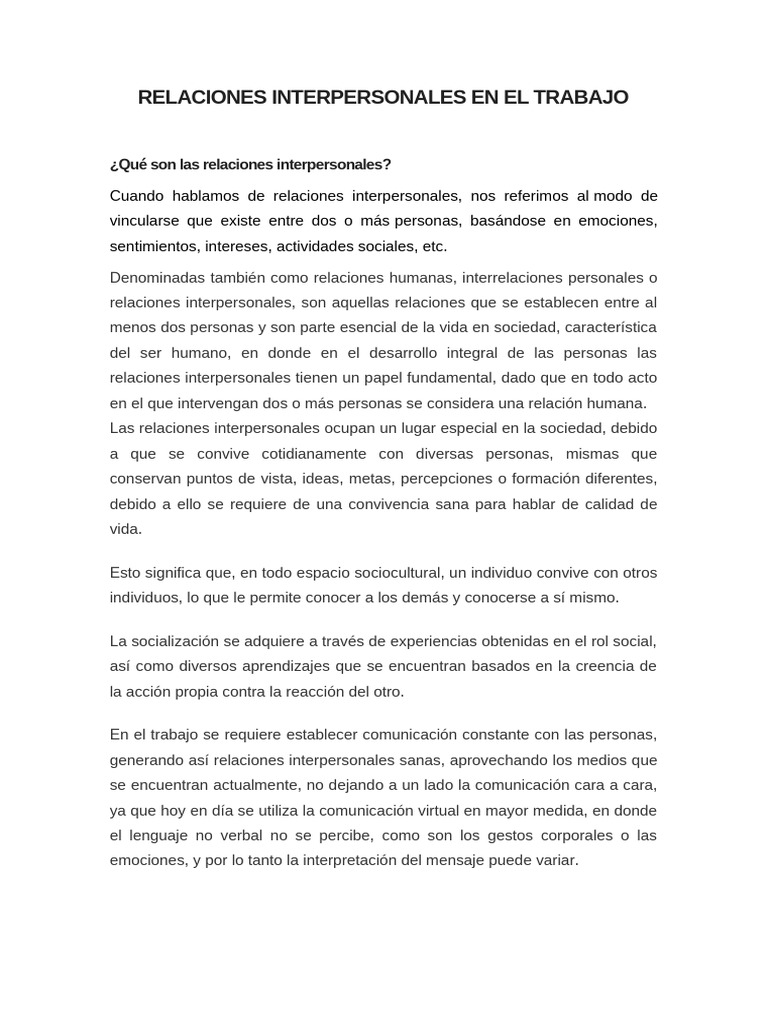 RELACIONES INTERPERSONALES EN EL TRABAJO

¿Qué son las relaciones interpersonales?

Cuando hablamos de relaciones interpersonales, nos referimos al modo de vincularse que existe entre dos o más personas, basándose en emociones, sentimientos, intereses, actividades sociales, etc.

Denominadas también como relaciones humanas, interrelaciones personales o relaciones interpersonales, son aquellas relaciones que se establecen entre al menos dos personas y son parte esencial de la vida en sociedad, característica del ser humano, en donde en el desarrollo integral de las personas las relaciones interpersonales tienen un papel fundamental, dado que en todo acto en el que intervengan dos o más personas se considera una relación humana.
Las relaciones interpersonales ocupan un lugar especial en la sociedad, debido a que se convive cotidianamente con diversas personas, mismas que conservan puntos de vista, ideas, metas, percepciones o formación diferentes, debido a ello se requiere de una convivencia sana para hablar de calidad de vida.

Esto significa que, en todo espacio sociocultural, un individuo convive con otros individuos, lo que le permite conocer a los demás y conocerse a sí mismo.

La socialización se adquiere a través de experiencias obtenidas en el rol social, así como diversos aprendizajes que se encuentran basados en la creencia de la acción propia contra la reacción del otro.

En el trabajo se requiere establecer comunicación constante con las personas, generando así relaciones interpersonales sanas, aprovechando los medios que se encuentran actualmente, no dejando a un lado la comunicación cara a cara, ya que hoy en día se utiliza la comunicación virtual en mayor medida, en donde el lenguaje no verbal no se percibe, como son los gestos corporales o las emociones, y por lo tanto la interpretación del mensaje puede variar.